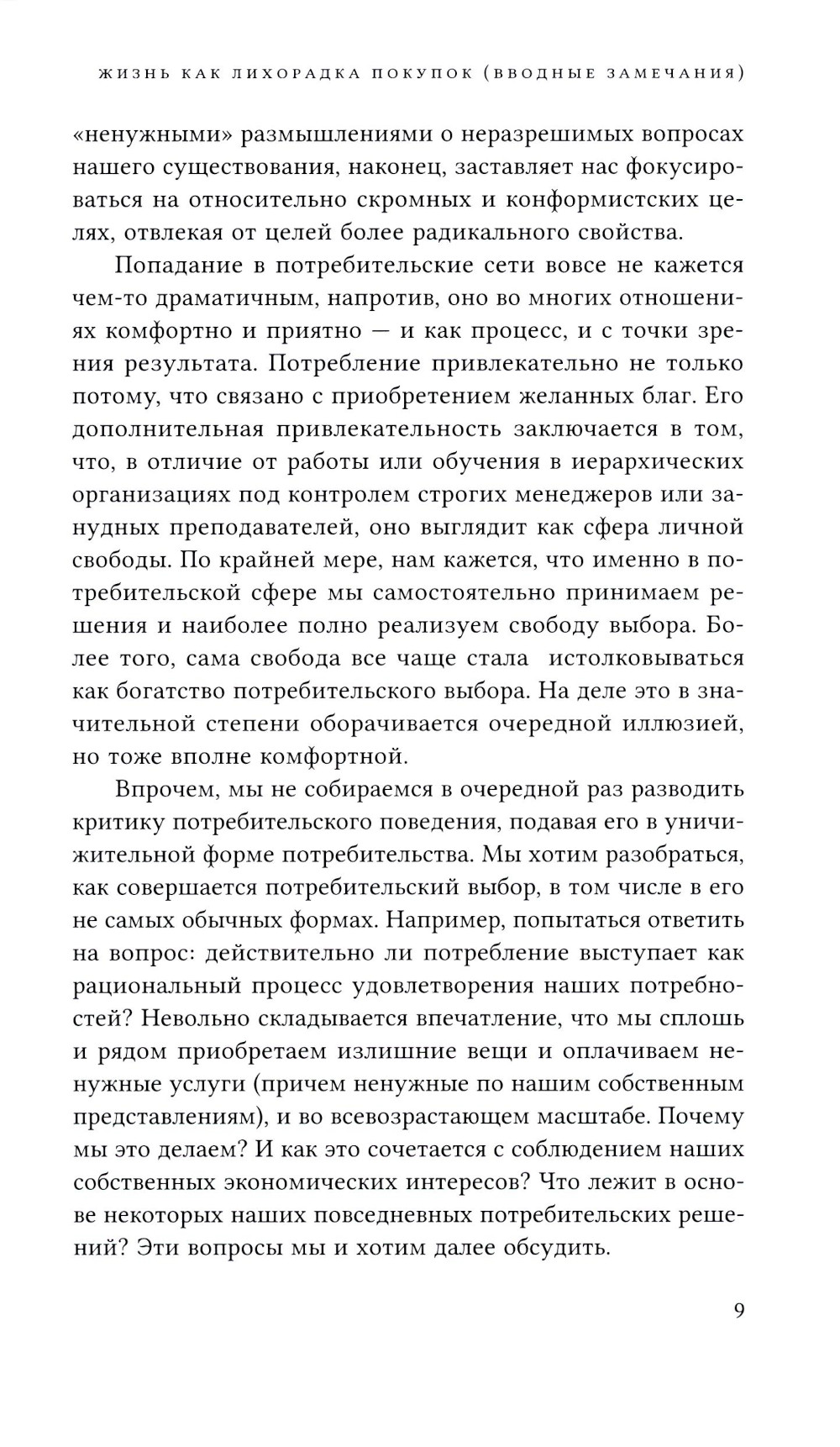 ЖИЗНЬ КАК ЛИХОРАДКА ПОКУПОК (ВВОДНЫЕ ЗАМЕЧАНИЯ)

«ненужными» размышлениями о неразрешимых вопросах нашего существования, наконец, заставляет нас фокусироваться на относительно скромных и конформистских целях, отвлекая от целей более радикального свойства.

Попадание в потребительские сети вовсе не кажется чем-то драматичным, напротив, оно во многих отношениях комфортно и приятно — и как процесс, и с точки зрения результата. Потребление привлекательно не только потому, что связано с приобретением желанных благ. Его дополнительная привлекательность заключается в том, что, в отличие от работы или обучения в иерархических организациях под контролем строгих менеджеров или занудных преподавателей, оно выглядит как сфера личной свободы. По крайней мере, нам кажется, что именно в потребительской сфере мы самостоятельно принимаем решения и наиболее полно реализуем свободу выбора. Более того, сама свобода все чаще стала истолковываться как богатство потребительского выбора. На деле это в значительной степени оборачивается очередной иллюзией, но тоже вполне комфортной.

Впрочем, мы не собираемся в очередной раз разводить критику потребительского поведения, подавая его в уничижительной форме потребительства. Мы хотим разобраться, как совершается потребительский выбор, в том числе в его не самых обычных формах. Например, попытаться ответить на вопрос: действительно ли потребление выступает как рациональный процесс удовлетворения наших потребностей? Невольно складывается впечатление, что мы сплошь и рядом приобретаем излишние вещи и оплачиваем ненужные услуги (причем ненужные по нашим собственным представлениям), и во всевозрастающем масштабе. Почему мы это делаем? И как это сочетается с соблюдением наших собственных экономических интересов? Что лежит в основе некоторых наших повседневных потребительских решений? Эти вопросы мы и хотим далее обсудить.

9